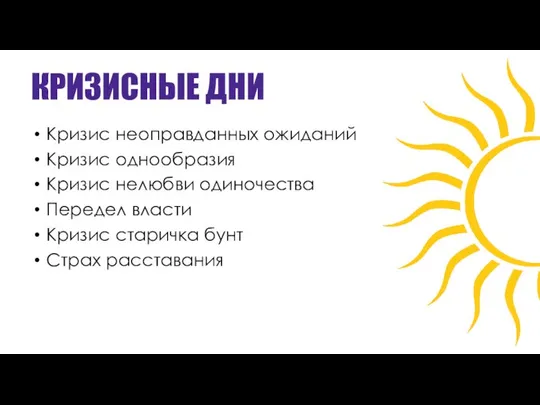 КРИЗИСНЫЕ ДНИ

• Кризис неоправданных ожиданий
• Кризис однообразия
• Кризис нелюбви одиночества
• Передел власти
• Кризис старичка бунт
• Страх расставания